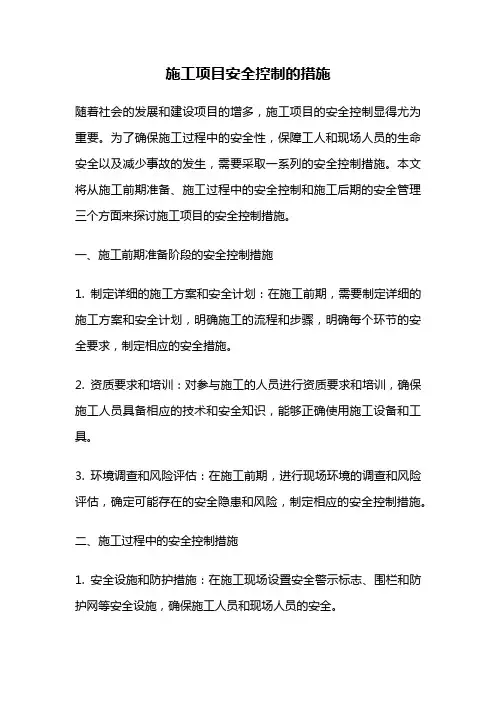 施工项目安全控制的措施

随着社会的发展和建设项目的增多，施工项目的安全控制显得尤为重要。为了确保施工过程中的安全性，保障工人和现场人员的生命安全以及减少事故的发生，需要采取一系列的安全控制措施。本文将从施工前期准备、施工过程中的安全控制和施工后期的安全管理三个方面来探讨施工项目的安全控制措施。

一、施工前期准备阶段的安全控制措施

1. 制定详细的施工方案和安全计划：在施工前期，需要制定详细的施工方案和安全计划，明确施工的流程和步骤，明确每个环节的安全要求，制定相应的安全措施。

2. 资质要求和培训：对参与施工的人员进行资质要求和培训，确保施工人员具备相应的技术和安全知识，能够正确使用施工设备和工具。

3. 环境调查和风险评估：在施工前期，进行现场环境的调查和风险评估，确定可能存在的安全隐患和风险，制定相应的安全控制措施。

二、施工过程中的安全控制措施

1. 安全设施和防护措施：在施工现场设置安全警示标志、围栏和防护网等安全设施，确保施工人员和现场人员的安全。